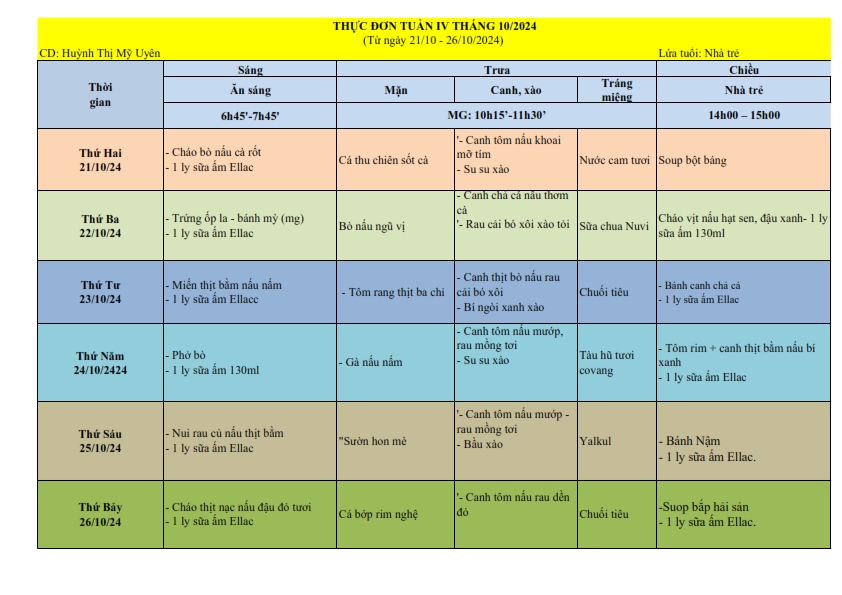 THỰC ĐƠN TUẦN IV THÁNG 10/2024
(Từ ngày 21/10 - 26/10/2024)

CD: Huỳnh Thị Mỹ Uyên

Lứa tuổi: Nhà trẻ

| Thời gian | Sáng | Trưa | | | Chiều |
|---|---|---|---|---|---|
| | Ăn sáng | Mặn | Canh, xào | Tráng miệng | Nhà trẻ |
| | 6h45'-7h45' | MG: 10h15'-11h30' | | | 14h00 – 15h00 |
| Thứ Hai 21/10/24 | - Cháo bò nấu cà rốt - 1 ly sữa ấm Ellac | Cá thu chiên sốt cà | '- Canh tôm nấu khoai mỡ tím - Su su xào | Nước cam tươi | Soup bột báng |
| Thứ Ba 22/10/24 | - Trứng ốp la - bánh mỳ (mg) - 1 ly sữa ấm Ellac | Bò nấu ngũ vị | - Canh chả cá nấu thơm cà '- Rau cải bó xôi xào tỏi | Sữa chua Nuvi | Cháo vịt nấu hạt sen, đậu xanh- 1 ly sữa ấm 130ml |
| Thứ Tư 23/10/24 | - Miến thịt bằm nấu nấm - 1 ly sữa ấm Ellacc | - Tôm rang thịt ba chỉ | - Canh thịt bò nấu rau cải bó xôi - Bí ngòi xanh xào | Chuối tiêu | - Bánh canh chả cá - 1 ly sữa ấm Ellac |
| Thứ Năm 24/10/2424 | - Phở bò - 1 ly sữa ấm 130ml | - Gà nấu nấm | - Canh tôm nấu mướp, rau mồng tơi - Su su xào | Tàu hũ tươi covang | - Tôm rim + canh thịt bằm nấu bí xanh - 1 ly sữa ấm Ellac |
| Thứ Sáu 25/10/24 | - Nui rau củ nấu thịt bằm - 1 ly sữa ấm Ellac | "Sườn hon mè | '- Canh tôm nấu mướp - rau mồng tơi - Bầu xào | Yalkul | - Bánh Nậm - 1 ly sữa ấm Ellac. |
| Thứ Bảy 26/10/24 | - Cháo thịt nạc nấu đậu đỏ tươi - 1 ly sữa ấm Ellac | Cá bớp rim nghệ | '- Canh tôm nấu rau dền đỏ | Chuối tiêu | -Suop bắp hải sản - 1 ly sữa ấm Ellac. |